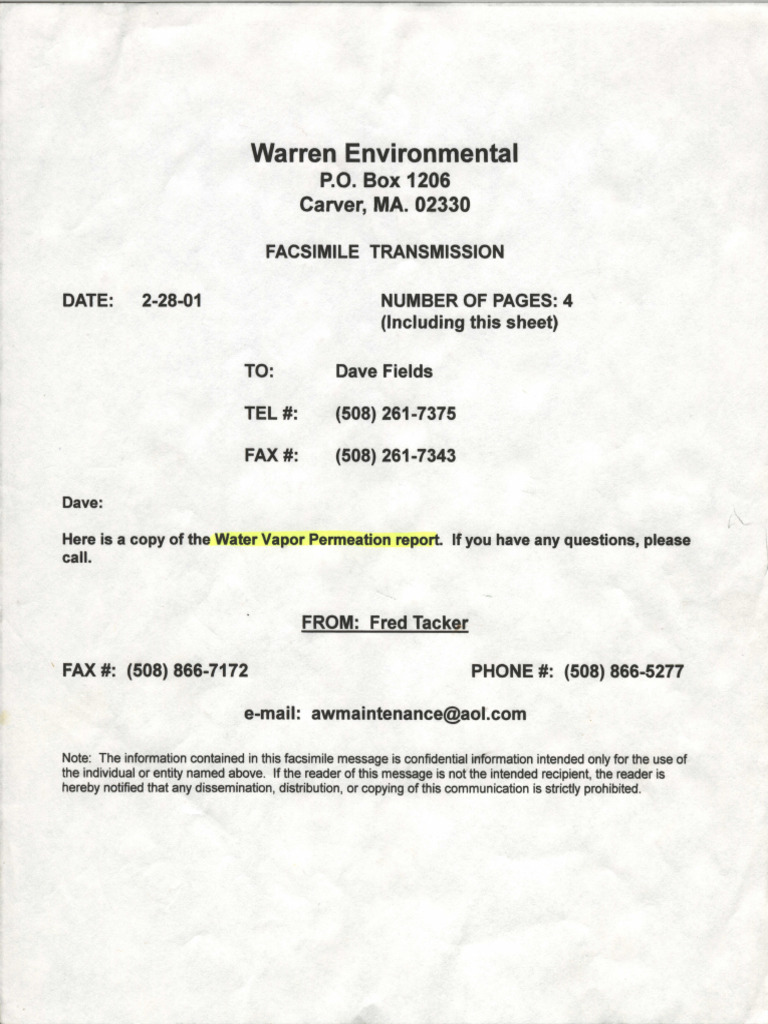 Warren Environmental
P.O. Box 1206
Carver, MA. 02330

FACSIMILE TRANSMISSION

DATE: 2-28-01

NUMBER OF PAGES: 4
(Including this sheet)

TO: Dave Fields

TEL #: (508) 261-7375

FAX #: (508) 261-7343

Dave:

Here is a copy of the Water Vapor Permeation report. If you have any questions, please call.

FROM: Fred Tacker

FAX #: (508) 866-7172

PHONE #: (508) 866-5277

e-mail: awmaintenance@aol.com

Note: The information contained in this facsimile message is confidential information intended only for the use of the individual or entity named above. If the reader of this message is not the intended recipient, the reader is hereby notified that any dissemination, distribution, or copying of this communication is strictly prohibited.